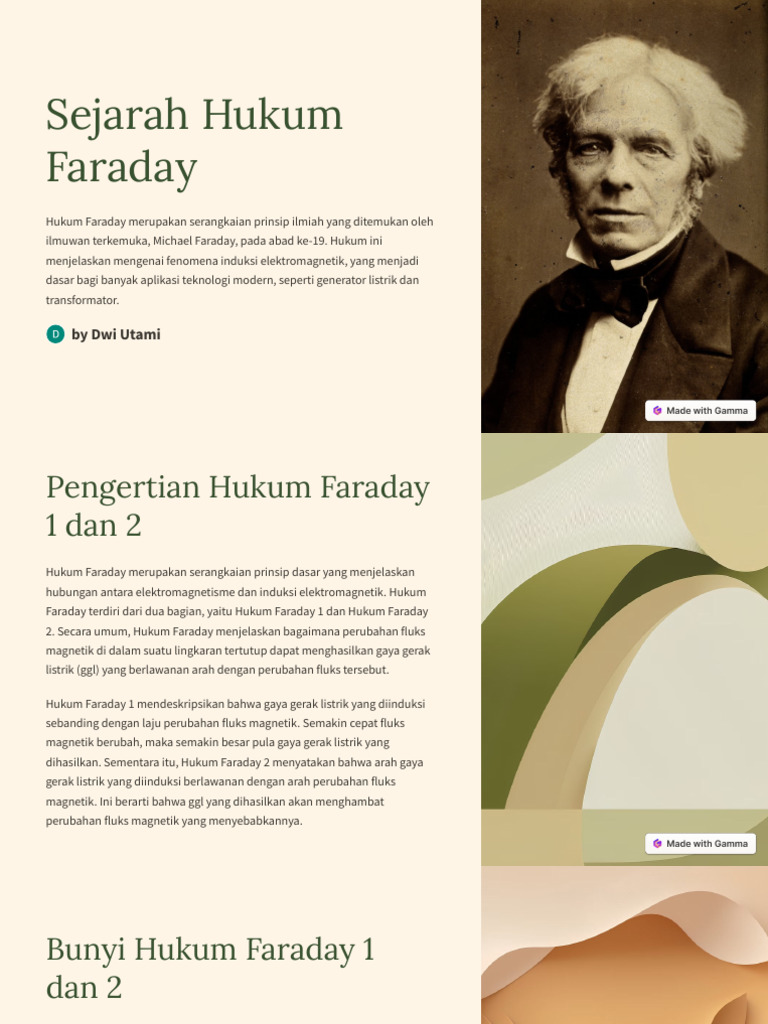 Sejarah Hukum Faraday

Hukum Faraday merupakan serangkaian prinsip ilmiah yang ditemukan oleh ilmuwan terkemuka, Michael Faraday, pada abad ke-19. Hukum ini menjelaskan mengenai fenomena induksi elektromagnetik, yang menjadi dasar bagi banyak aplikasi teknologi modern, seperti generator listrik dan transformator.

D by Dwi Utami

Made with Gamma

Pengertian Hukum Faraday 1 dan 2

Hukum Faraday merupakan serangkaian prinsip dasar yang menjelaskan hubungan antara elektromagnetisme dan induksi elektromagnetik. Hukum Faraday terdiri dari dua bagian, yaitu Hukum Faraday 1 dan Hukum Faraday 2. Secara umum, Hukum Faraday menjelaskan bagaimana perubahan fluks magnetik di dalam suatu lingkaran tertutup dapat menghasilkan gaya gerak listrik (ggl) yang berlawanan arah dengan perubahan fluks tersebut.

Hukum Faraday 1 mendeskripsikan bahwa gaya gerak listrik yang diinduksi sebanding dengan laju perubahan fluks magnetik. Semakin cepat fluks magnetik berubah, maka semakin besar pula gaya gerak listrik yang dihasilkan. Sementara itu, Hukum Faraday 2 menyatakan bahwa arah gaya gerak listrik yang diinduksi berlawanan dengan arah perubahan fluks magnetik. Ini berarti bahwa ggl yang dihasilkan akan menghambat perubahan fluks magnetik yang menyebabkannya.

Made with Gamma

Bunyi Hukum Faraday 1 dan 2